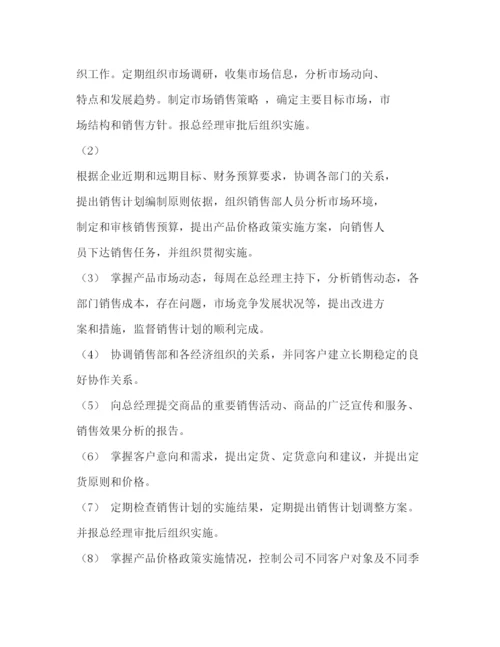 织工作。定期组织市场调研，收集市场信息，分析市场动向、特点和发展趋势。制定市场销售策略 ，确定主要目标市场，市场结构和销售方针。报总经理审批后组织实施。

（2）

根据企业近期和远期目标、财务预算要求，协调各部门的关系，提出销售计划编制原则依据，组织销售部人员分析市场环境，制定和审核销售预算，提出产品价格政策实施方案，向销售人员下达销售任务，并组织贯彻实施。

（3） 掌握产品市场动态，每周在总经理主持下，分析销售动态，各部门销售成本，存在问题，市场竞争发展状况等，提出改进方案和措施，监督销售计划的顺利完成。

（4） 协调销售部和各经济组织的关系，并同客户建立长期稳定的良好协作关系。

（5） 向总经理提交商品的重要销售活动、商品的广泛宣传和服务、销售效果分析的报告。

（6） 掌握客户意向和需求，提出定货、定货意向和建议，并提出定货原则和价格。

（7） 定期检查销售计划的实施结果，定期提出销售计划调整方案。并报总经理审批后组织实施。

（8） 掌握产品价格政策实施情况，控制公司不同客户对象及不同季